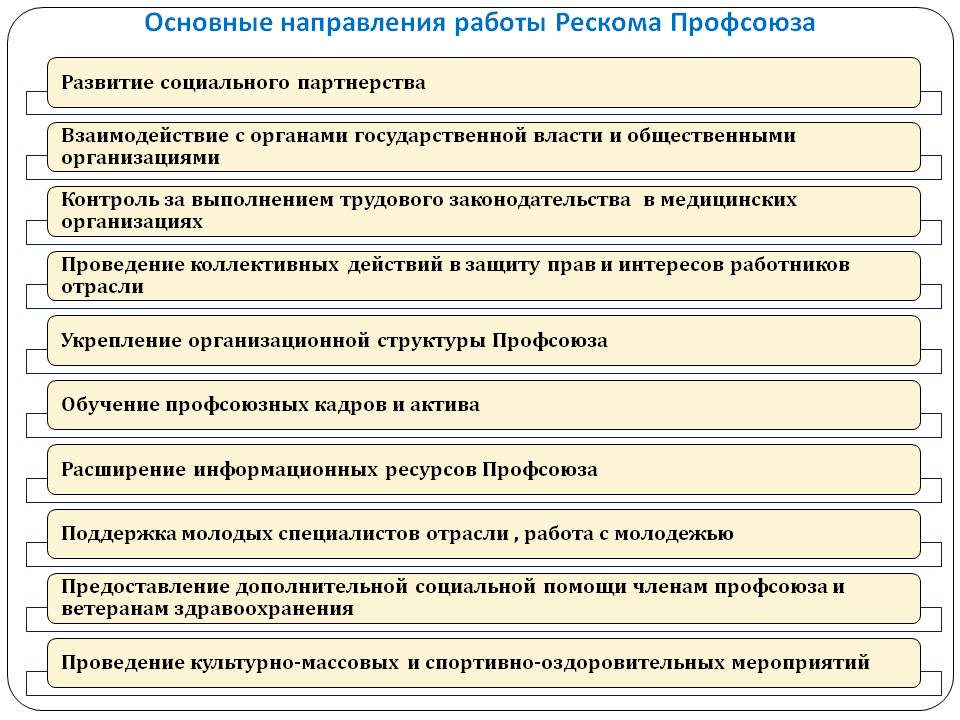 Основные направления работы Рескома Профсоюза

Развитие социального партнерства

Взаимодействие с органами государственной власти и общественными организациями

Контроль за выполнением трудового законодательства в медицинских организациях

Проведение коллективных действий в защиту прав и интересов работников отрасли

Укрепление организационной структуры Профсоюза

Обучение профсоюзных кадров и актива

Расширение информационных ресурсов Профсоюза

Поддержка молодых специалистов отрасли , работа с молодежью

Предоставление дополнительной социальной помощи членам профсоюза и ветеранам здравоохранения

Проведение культурно-массовых и спортивно-оздоровительных мероприятий